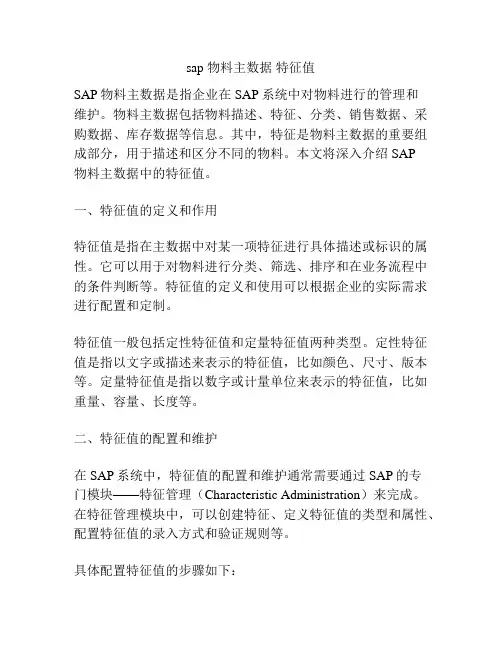 sap 物料主数据 特征值

SAP 物料主数据是指企业在 SAP 系统中对物料进行的管理和维护。物料主数据包括物料描述、特征、分类、销售数据、采购数据、库存数据等信息。其中，特征是物料主数据的重要组成部分，用于描述和区分不同的物料。本文将深入介绍 SAP 物料主数据中的特征值。

一、特征值的定义和作用

特征值是指在主数据中对某一项特征进行具体描述或标识的属性。它可以用于对物料进行分类、筛选、排序和在业务流程中的条件判断等。特征值的定义和使用可以根据企业的实际需求进行配置和定制。

特征值一般包括定性特征值和定量特征值两种类型。定性特征值是指以文字或描述来表示的特征值，比如颜色、尺寸、版本等。定量特征值是指以数字或计量单位来表示的特征值，比如重量、容量、长度等。

二、特征值的配置和维护

在 SAP 系统中，特征值的配置和维护通常需要通过 SAP 的专门模块——特征管理（Characteristic Administration）来完成。在特征管理模块中，可以创建特征、定义特征值的类型和属性、配置特征值的录入方式和验证规则等。

具体配置特征值的步骤如下：